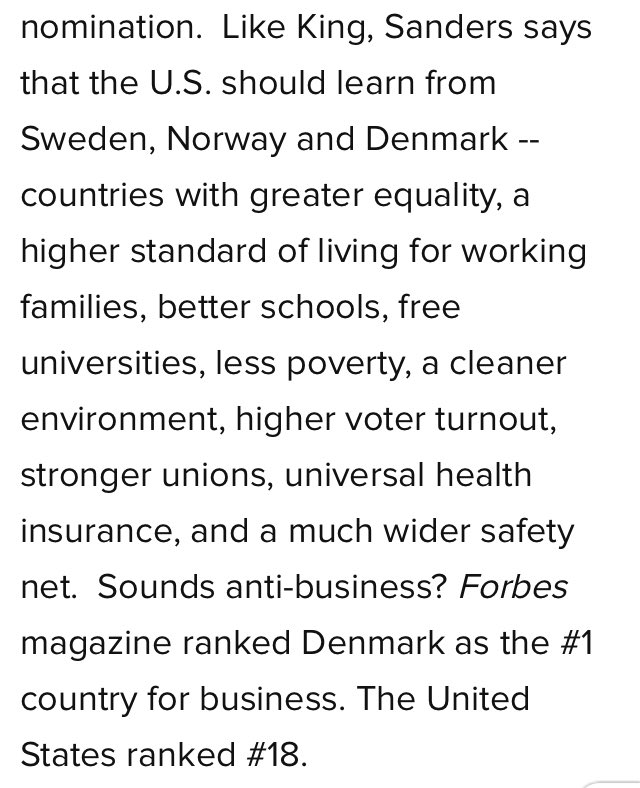 nomination. Like King, Sanders says that the U.S. should learn from Sweden, Norway and Denmark -- countries with greater equality, a higher standard of living for working families, better schools, free universities, less poverty, a cleaner environment, higher voter turnout, stronger unions, universal health insurance, and a much wider safety net. Sounds anti-business? Forbes magazine ranked Denmark as the #1 country for business. The United States ranked #18.